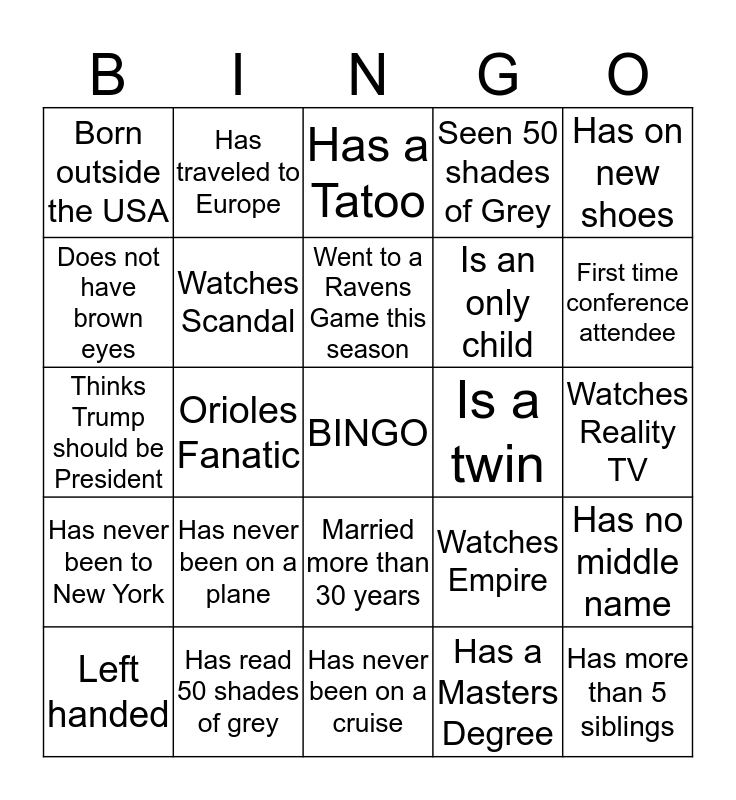 | B | I | N | G | O |
|---|---|---|---|---|
| Born outside the USA | Has traveled to Europe | Has a Tatoo | Seen 50 shades of Grey | Has on new shoes |
| Does not have brown eyes | Watches Scandal | Went to a Ravens Game this season | Is an only child | First time conference attendee |
| Thinks Trump should be President | Orioles Fanatic | BINGO | Is a twin | Watches Reality TV |
| Has never been to New York | Has never been on a plane | Married more than 30 years | Watches Empire | Has no middle name |
| Left handed | Has read 50 shades of grey | Has never been on a cruise | Has a Masters Degree | Has more than 5 siblings |